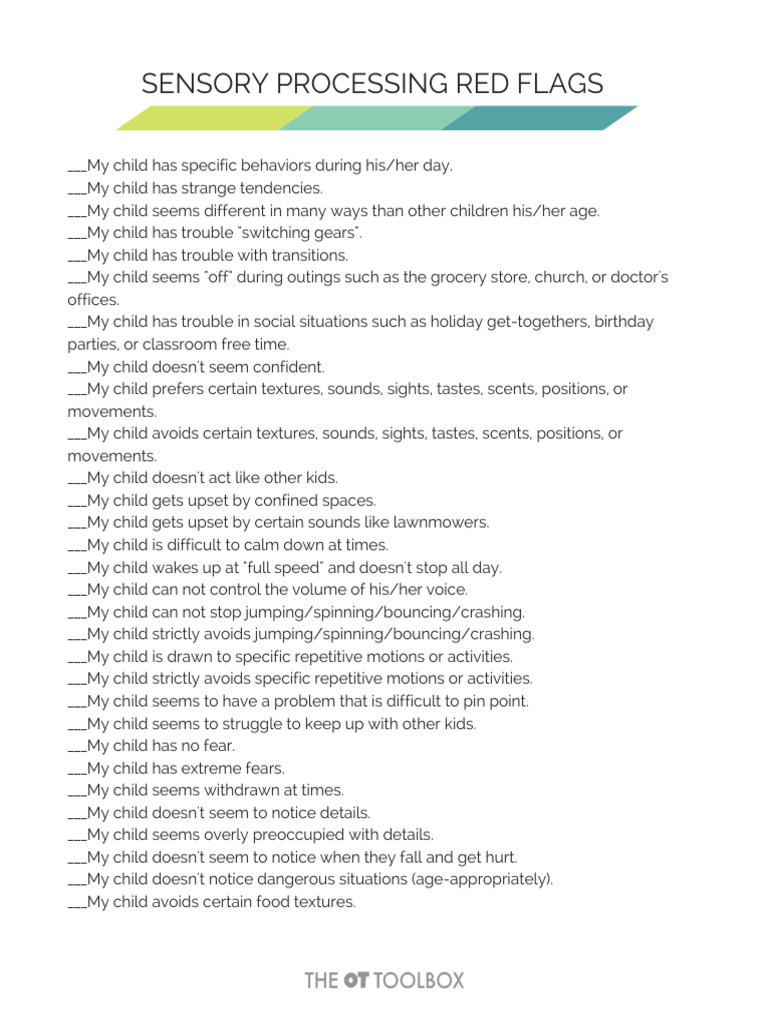 SENSORY PROCESSING RED FLAGS

___My child has specific behaviors during his/her day.
___My child has strange tendencies.
___My child seems different in many ways than other children his/her age.
___My child has trouble "switching gears".
___My child has trouble with transitions.
___My child seems "off" during outings such as the grocery store, church, or doctor's offices.
___My child has trouble in social situations such as holiday get-togethers, birthday parties, or classroom free time.
___My child doesn't seem confident.
___My child prefers certain textures, sounds, sights, tastes, scents, positions, or movements.
___My child avoids certain textures, sounds, sights, tastes, scents, positions, or movements.
___My child doesn't act like other kids.
___My child gets upset by confined spaces.
___My child gets upset by certain sounds like lawnmowers.
___My child is difficult to calm down at times.
___My child wakes up at "full speed" and doesn't stop all day.
___My child can not control the volume of his/her voice.
___My child can not stop jumping/spinning/bouncing/crashing.
___My child strictly avoids jumping/spinning/bouncing/crashing.
___My child is drawn to specific repetitive motions or activities.
___My child strictly avoids specific repetitive motions or activities.
___My child seems to have a problem that is difficult to pin point.
___My child seems to struggle to keep up with other kids.
___My child has no fear.
___My child has extreme fears.
___My child seems withdrawn at times.
___My child doesn't seem to notice details.
___My child seems overly preoccupied with details.
___My child doesn't seem to notice when they fall and get hurt.
___My child doesn't notice dangerous situations (age-appropriately).
___My child avoids certain food textures.

THE OT TOOLBOX